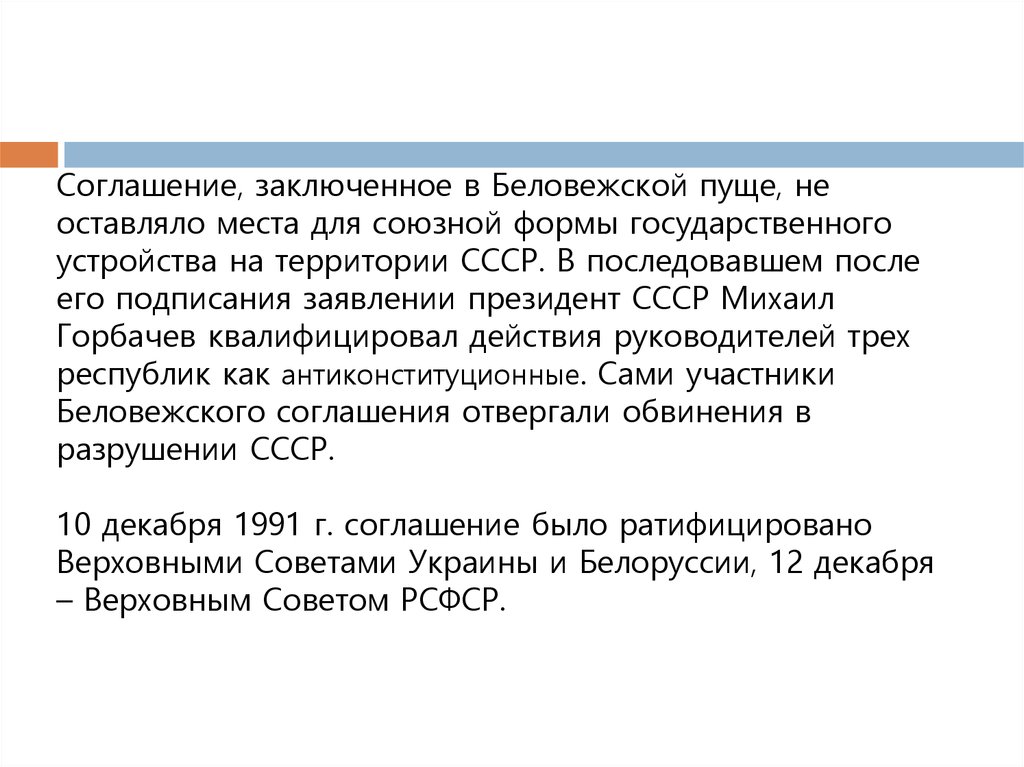 Соглашение, заключенное в Беловежской пуще, не оставляло места для союзной формы государственного устройства на территории СССР. В последовавшем после его подписания заявлении президент СССР Михаил Горбачев квалифицировал действия руководителей трех республик как антиконституционные. Сами участники Беловежского соглашения отвергали обвинения в разрушении СССР.

10 декабря 1991 г. соглашение было ратифицировано Верховными Советами Украины и Белоруссии, 12 декабря – Верховным Советом РСФСР.